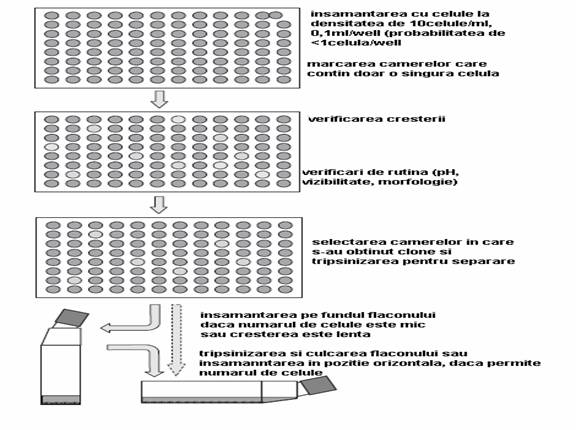 insamantarea cu celule la densitatea de 10celule/ml, 0,1ml/well (probabilitatea de <1celula/well

marcarea camerelor care contin doar o singura celula

verificarea cresterii

verificari de rutina (pH, vizibilitate, morfologie)

selectarea camerelor in care s-au obtinut clone si tripsinizarea pentru separare

insamantarea pe fundul flaconului daca numarul de celule este mic sau cresterea este lenta

tripsinizarea si culcarea flaconului sau insamanntarea in pozitie orizontala, daca permite numarul de celule